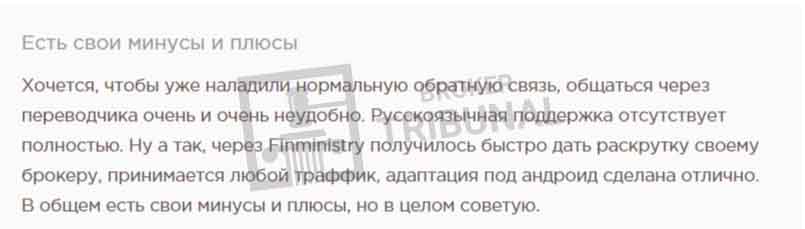 Есть свои минусы и плюсы

Хочется, чтобы уже наладили нормальную обратную связь, общаться через переводчика очень и очень неудобно. Русскоязычная поддержка отсутствует полностью. Ну а так, через Finministry получилось быстро дать раскрутку своему брокеру, принимается любой траффик, адаптация под андроид сделана отлично. В общем есть свои минусы и плюсы, но в целом советую.

BROKER TRIBUNAL